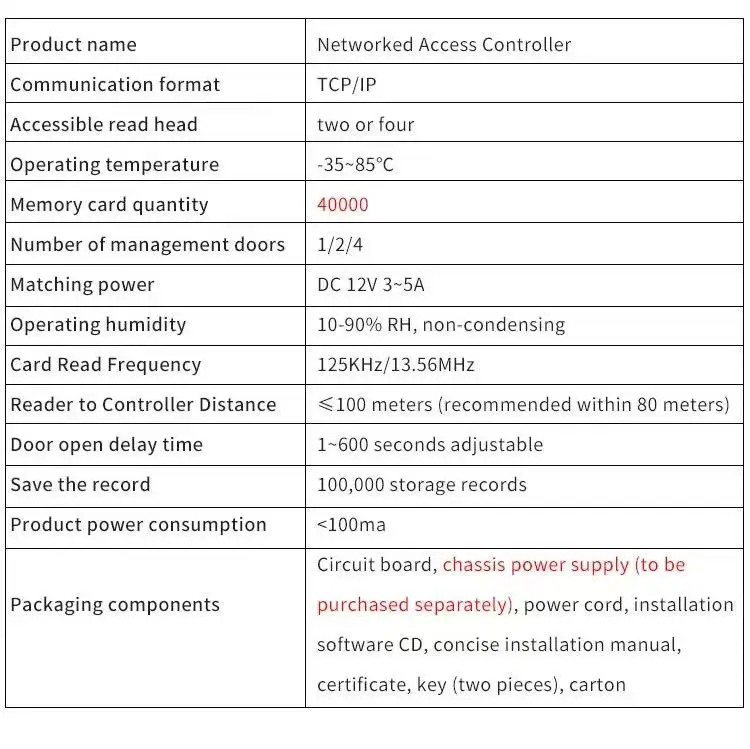 | Product name | Networked Access Controller |
|---|---|
| Communication format | TCP/IP |
| Accessible read head | two or four |
| Operating temperature | -35~85℃ |
| Memory card quantity | 40000 |
| Number of management doors | 1/2/4 |
| Matching power | DC 12V 3~5A |
| Operating humidity | 10-90% RH, non-condensing |
| Card Read Frequency | 125KHz/13.56MHz |
| Reader to Controller Distance | ≤100 meters (recommended within 80 meters) |
| Door open delay time | 1~600 seconds adjustable |
| Save the record | 100,000 storage records |
| Product power consumption | <100ma |
| Packaging components | Circuit board, chassis power supply (to be purchased separately), power cord, installation software CD, concise installation manual, certificate, key (two pieces), carton |